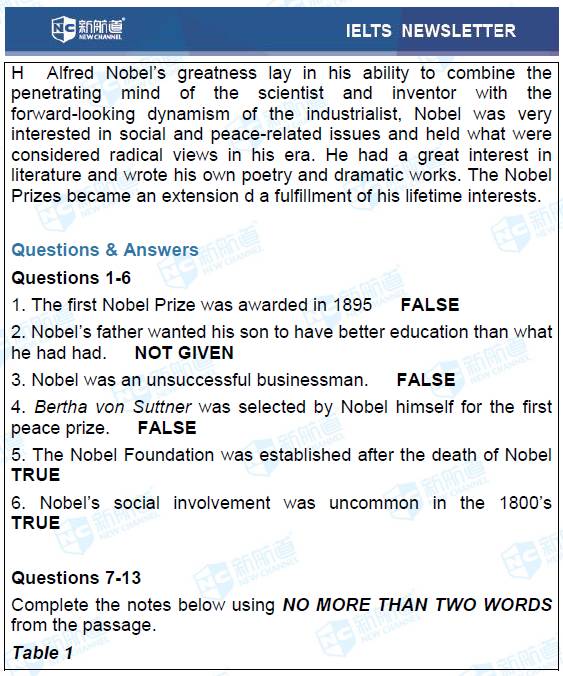 新航道
NEW CHANNEL

IELTS NEWSLETTER

H Alfred Nobel's greatness lay in his ability to combine the penetrating mind of the scientist and inventor with the forward-looking dynamism of the industrialist, Nobel was very interested in social and peace-related issues and held what were considered radical views in his era. He had a great interest in literature and wrote his own poetry and dramatic works. The Nobel Prizes became an extension d a fulfillment of his lifetime interests.

Questions & Answers

Questions 1-6

1. The first Nobel Prize was awarded in 1895 FALSE

2. Nobel's father wanted his son to have better education than what he had had. NOT GIVEN

3. Nobel was an unsuccessful businessman. FALSE

4. Bertha von Suttner was selected by Nobel himself for the first peace prize. FALSE

5. The Nobel Foundation was established after the death of Nobel TRUE

6. Nobel's social involvement was uncommon in the 1800's TRUE

Questions 7-13

Complete the notes below using NO MORE THAN TWO WORDS from the passage.

Table 1

新航道 NEW CHANNEL